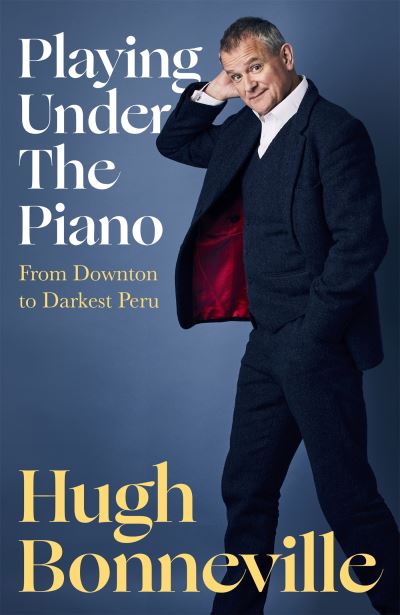 Playing Under The Piano

From Downton to Darkest Peru

Hugh Bonneville